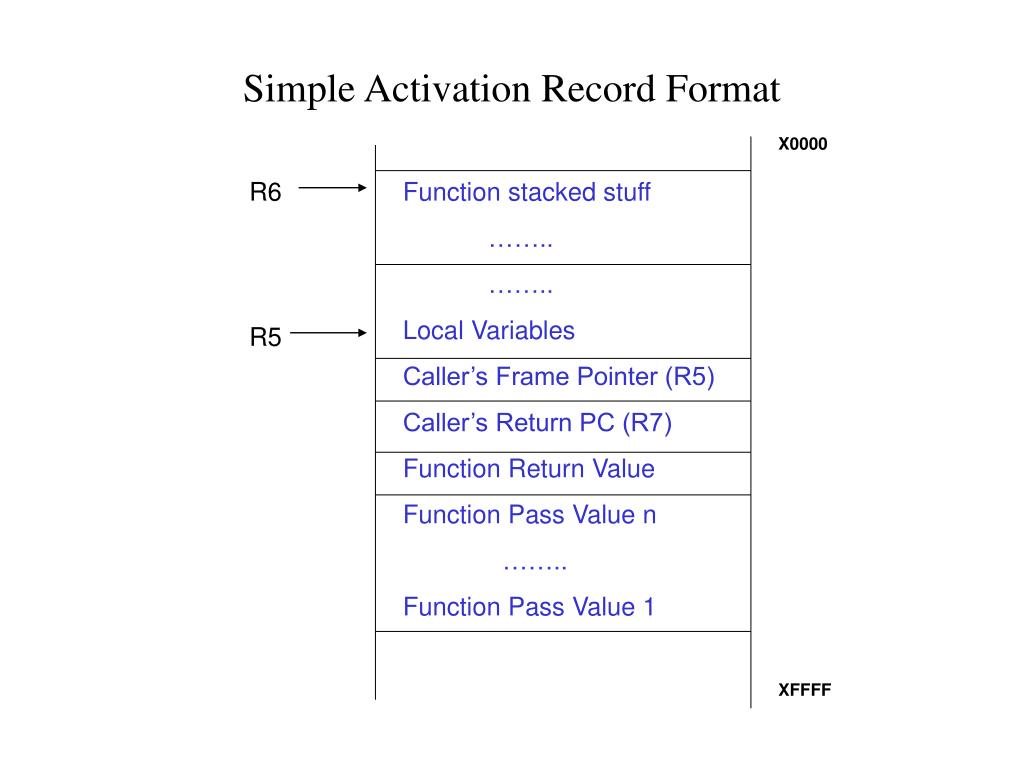 Simple Activation Record Format

X0000

R6

Function stacked stuff

……..

……..

R5

Local Variables

Caller’s Frame Pointer (R5)

Caller’s Return PC (R7)

Function Return Value

Function Pass Value n

……..

Function Pass Value 1

XFFFF